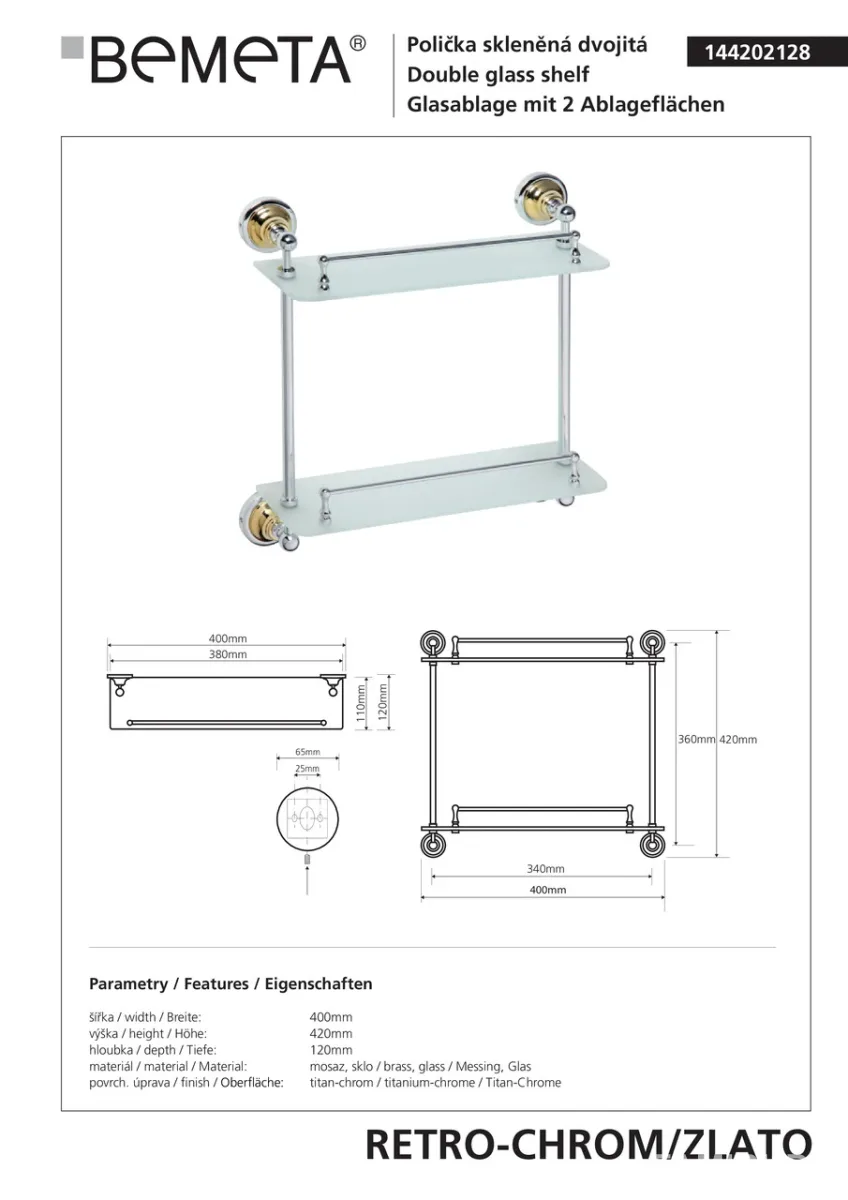 BEMETA®

Polička skleněná dvojitá
Double glass shelf
Glasablage mit 2 Ablageflächen

144202128

400mm
380mm
110mm
120mm
65mm
25mm
360mm
420mm
340mm
400mm

Parametry / Features / Eigenschaften

| | |
|---|---|
| šířka / width / Breite: | 400mm |
| výška / height / Höhe: | 420mm |
| hloubka / depth / Tiefe: | 120mm |
| materiál / material / Material: | mosaz, sklo / brass, glass / Messing, Glas |
| povrch. úprava / finish / Oberfläche: | titan-chrom / titanium-chrome / Titan-Chrome |

RETRO-CHROM/ZLATO